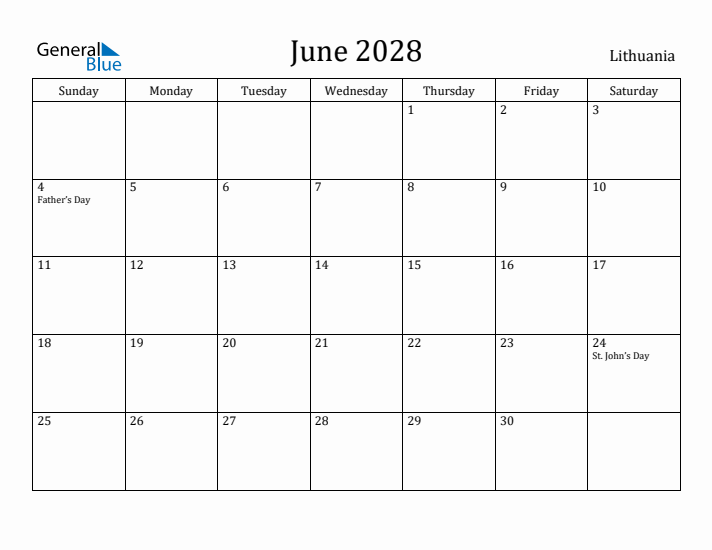 General Blue

June 2028

Lithuania

| Sunday | Monday | Tuesday | Wednesday | Thursday | Friday | Saturday |
|---|---|---|---|---|---|---|
| | | | | 1 | 2 | 3 |
| 4 Father's Day | 5 | 6 | 7 | 8 | 9 | 10 |
| 11 | 12 | 13 | 14 | 15 | 16 | 17 |
| 18 | 19 | 20 | 21 | 22 | 23 | 24 St. John's Day |
| 25 | 26 | 27 | 28 | 29 | 30 | |